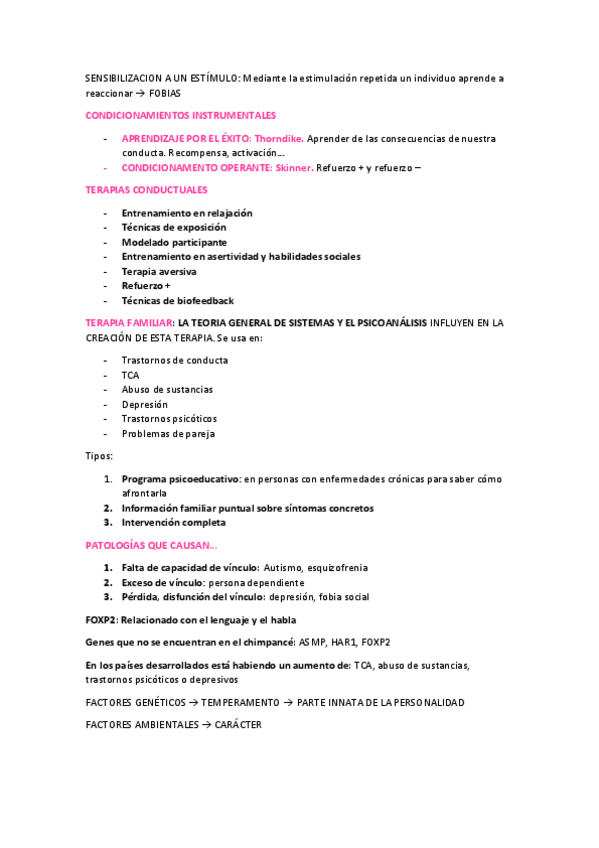 SENSIBILIZACION A UN ESTÍMULO: Mediante la estimulación repetida un individuo aprende a reaccionar → FOBIAS

CONDICIONAMIENTOS INSTRUMENTALES

- APRENDIZAJE POR EL ÉXITO: Thorndike. Aprender de las consecuencias de nuestra conducta. Recompensa, activación…
- CONDICIONAMENTO OPERANTE: Skinner. Refuerzo + y refuerzo –

TERAPIAS CONDUCTUALES

- Entrenamiento en relajación
- Técnicas de exposición
- Modelado participante
- Entrenamiento en asertividad y habilidades sociales
- Terapia aversiva
- Refuerzo +
- Técnicas de biofeedback

TERAPIA FAMILIAR: LA TEORIA GENERAL DE SISTEMAS Y EL PSICOANÁLISIS INFLUYEN EN LA CREACIÓN DE ESTA TERAPIA. Se usa en:

- Trastornos de conducta
- TCA
- Abuso de sustancias
- Depresión
- Trastornos psicóticos
- Problemas de pareja

Tipos:

1. Programa psicoeducativo: en personas con enfermedades crónicas para saber cómo afrontarla
2. Información familiar puntual sobre síntomas concretos
3. Intervención completa

PATOLOGÍAS QUE CAUSAN…

1. Falta de capacidad de vínculo: Autismo, esquizofrenia
2. Exceso de vínculo: persona dependiente
3. Pérdida, disfunción del vínculo: depresión, fobia social

FOXP2: Relacionado con el lenguaje y el habla

Genes que no se encuentran en el chimpancé: ASMP, HAR1, FOXP2

En los países desarrollados está habiendo un aumento de: TCA, abuso de sustancias, trastornos psicóticos o depresivos

FACTORES GENÉTICOS → TEMPERAMENTO → PARTE INNATA DE LA PERSONALIDAD

FACTORES AMBIENTALES → CARÁCTER